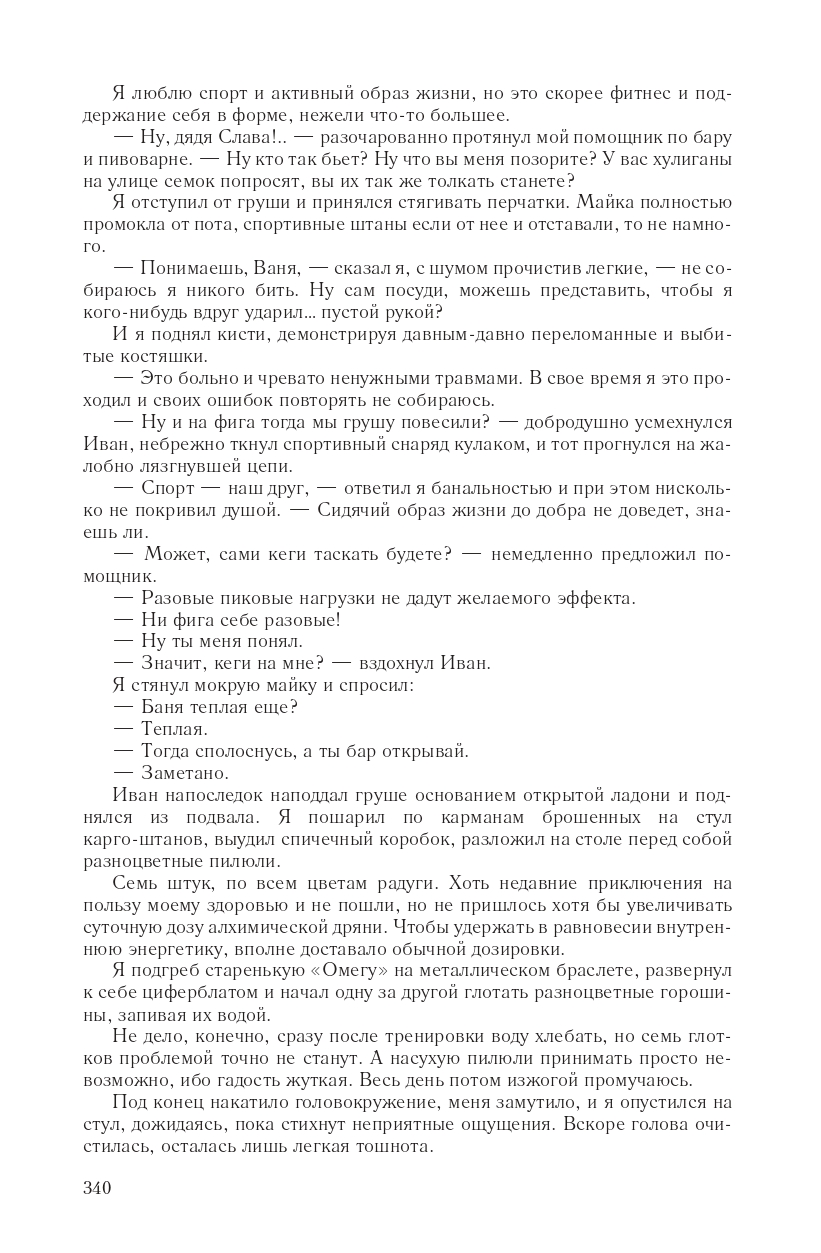 Я люблю спорт и активный образ жизни, но это скорее фитнес и поддержание себя в форме, нежели что-то большее.

— Ну, дядя Слава!.. — разочарованно протянул мой помощник по бару и пивоварне. — Ну кто так бьет? Ну что вы меня позорите? У вас хулиганы на улице семок попросят, вы их так же толкать станете?

Я отступил от груши и принялся стягивать перчатки. Майка полностью промокла от пота, спортивные штаны если от нее и отставали, то не намного.

— Понимаешь, Ваня, — сказал я, с шумом прочистив легкие, — не собираюсь я никого бить. Ну сам посуди, можешь представить, чтобы я кого-нибудь вдруг ударил... пустой рукой?

И я поднял кисти, демонстрируя давным-давно переломанные и выбитые костяшки.

— Это больно и чревато ненужными травмами. В свое время я это проходил и своих ошибок повторять не собираюсь.

— Ну и на фига тогда мы грушу повесили? — добродушно усмехнулся Иван, небрежно ткнул спортивный снаряд кулаком, и тот прогнулся на жалобно лязгнувшей цепи.

— Спорт — наш друг, — ответил я банальностью и при этом нисколько не покривил душой. — Сидячий образ жизни до добра не доведет, знаешь ли.

— Может, сами кеги таскать будете? — немедленно предложил помощник.

— Разовые пиковые нагрузки не дадут желаемого эффекта.

— Ни фига себе разовые!

— Ну ты меня понял.

— Значит, кеги на мне? — вздохнул Иван.

Я стянул мокрую майку и спросил:

— Баня теплая еще?

— Теплая.

— Тогда сполоснусь, а ты бар открывай.

— Заметано.

Иван напоследок наподдал груше основанием открытой ладони и поднялся из подвала. Я пошарил по карманам брошенных на стул карго-штанов, выудил спичечный коробок, разложил на столе перед собой разноцветные пилюли.

Семь штук, по всем цветам радуги. Хоть недавние приключения на пользу моему здоровью и не пошли, но не пришлось хотя бы увеличивать суточную дозу алхимической дряни. Чтобы удержать в равновесии внутреннюю энергетику, вполне доставало обычной дозировки.

Я подгреб старенькую «Омегу» на металлическом браслете, развернул к себе циферблатом и начал одну за другой глотать разноцветные горошины, запивая их водой.

Не дело, конечно, сразу после тренировки воду хлебать, но семь глотков проблемой точно не станут. А насухую пилюли принимать просто невозможно, ибо гадость жуткая. Весь день потом изжогой промучаюсь.

Под конец накатило головокружение, меня замутило, и я опустился на стул, дожидаясь, пока стихнут неприятные ощущения. Вскоре голова очистилась, осталась лишь легкая тошнота.

340